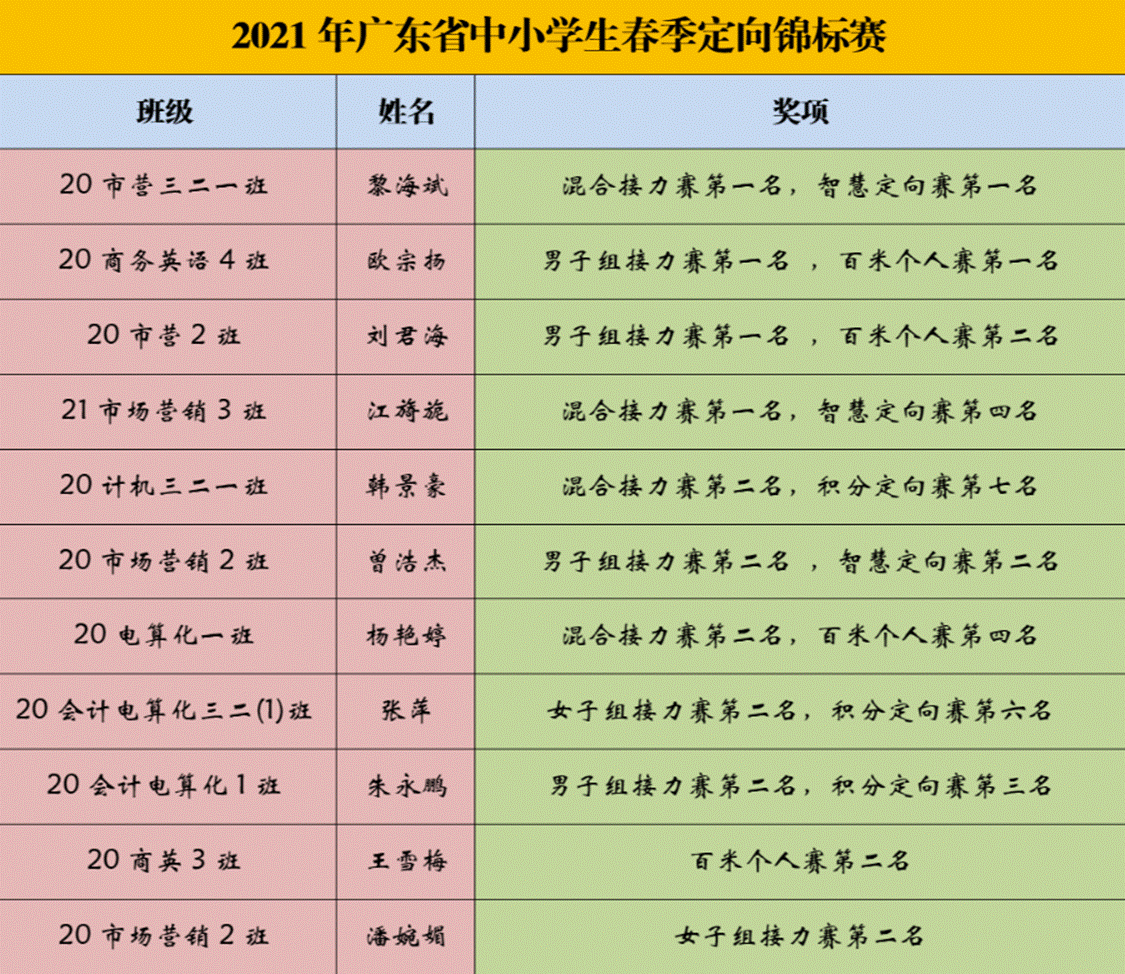 2021 年广东省中小学生春季定向锦标赛

| 班级 | 姓名 | 奖项 |
|---|---|---|
| 20 市营三二一班 | 黎海斌 | 混合接力赛第一名，智慧定向赛第一名 |
| 20 商务英语 4 班 | 欧宗扬 | 男子组接力赛第一名 ，百米个人赛第一名 |
| 20 市营 2 班 | 刘君海 | 男子组接力赛第一名 ，百米个人赛第二名 |
| 21 市场营销 3 班 | 江旖旎 | 混合接力赛第一名，智慧定向赛第四名 |
| 20 计机三二一班 | 韩景豪 | 混合接力赛第二名，积分定向赛第七名 |
| 20 市场营销 2 班 | 曾浩杰 | 男子组接力赛第二名 ，智慧定向赛第二名 |
| 20 电算化一班 | 杨艳婷 | 混合接力赛第二名，百米个人赛第四名 |
| 20 会计电算化三二(1)班 | 张萍 | 女子组接力赛第二名，积分定向赛第六名 |
| 20 会计电算化 1 班 | 朱永鹏 | 男子组接力赛第二名，积分定向赛第三名 |
| 20 商英 3 班 | 王雪梅 | 百米个人赛第二名 |
| 20 市场营销 2 班 | 潘婉媚 | 女子组接力赛第二名 |